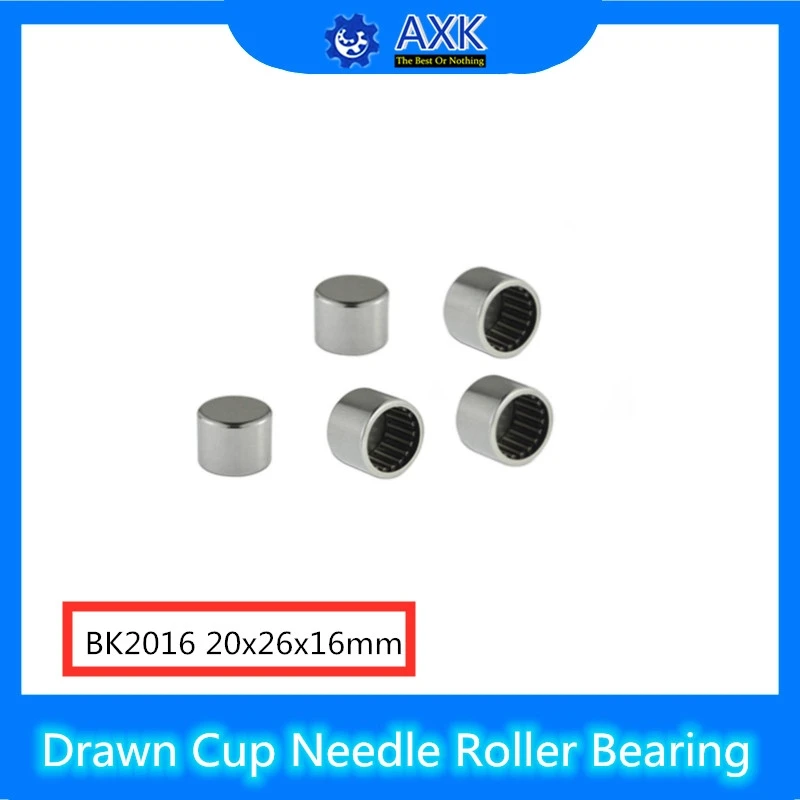 AXK
The Best Or Nothing

BK2016 20x26x16mm

Drawn Cup Needle Roller Bearing